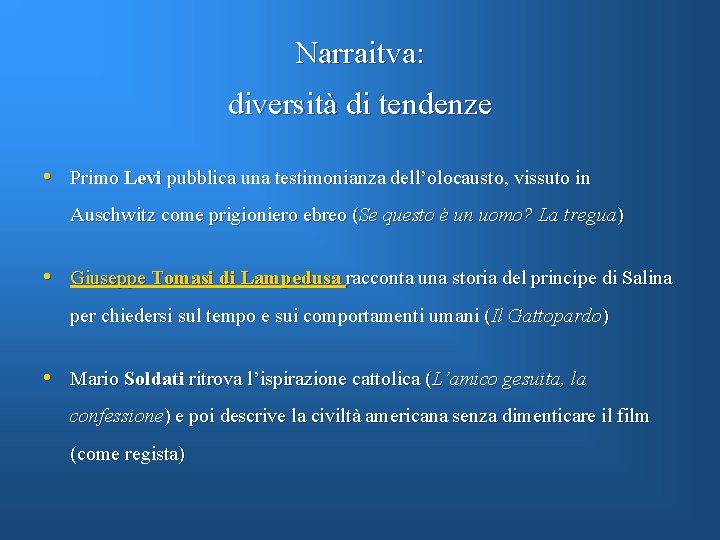 Narraitva:
diversità di tendenze

• Primo Levi pubblica una testimonianza dell'olocausto, vissuto in Auschwitz come prigioniero ebreo (Se questo è un uomo? La tregua)

• Giuseppe Tomasi di Lampedusa racconta una storia del principe di Salina per chiedersi sul tempo e sui comportamenti umani (Il Gattopardo)

• Mario Soldati ritrova l'ispirazione cattolica (L'amico gesuita, la confessione) e poi descrive la civiltà americana senza dimenticare il film (come regista)